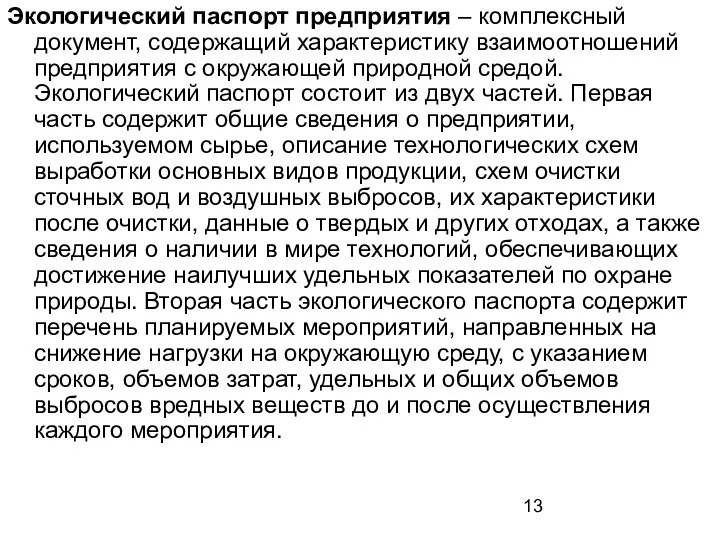 Экологический паспорт предприятия – комплексный документ, содержащий характеристику взаимоотношений предприятия с окружающей природной средой. Экологический паспорт состоит из двух частей. Первая часть содержит общие сведения о предприятии, используемом сырье, описание технологических схем выработки основных видов продукции, схем очистки сточных вод и воздушных выбросов, их характеристики после очистки, данные о твердых и других отходах, а также сведения о наличии в мире технологий, обеспечивающих достижение наилучших удельных показателей по охране природы. Вторая часть экологического паспорта содержит перечень планируемых мероприятий, направленных на снижение нагрузки на окружающую среду, с указанием сроков, объемов затрат, удельных и общих объемов выбросов вредных веществ до и после осуществления каждого мероприятия.

13